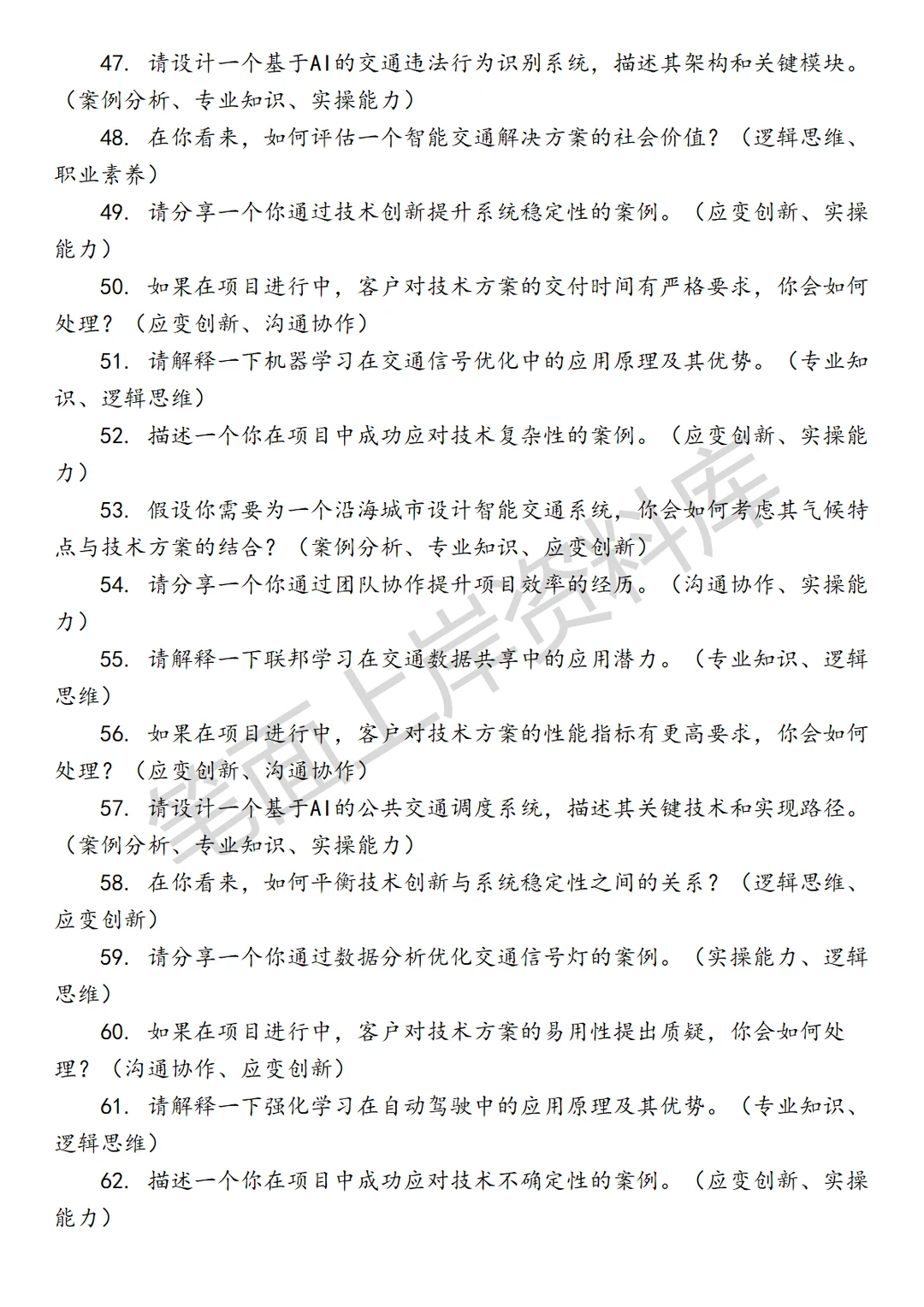 47. 请设计一个基于AI的交通违法行为识别系统，描述其架构和关键模块。（案例分析、专业知识、实操能力）

48. 在你看来，如何评估一个智能交通解决方案的社会价值？（逻辑思维、职业素养）

49. 请分享一个你通过技术创新提升系统稳定性的案例。（应变创新、实操能力）

50. 如果在项目进行中，客户对技术方案的交付时间有严格要求，你会如何处理？（应变创新、沟通协作）

51. 请解释一下机器学习在交通信号优化中的应用原理及其优势。（专业知识、逻辑思维）

52. 描述一个你在项目中成功应对技术复杂性的案例。（应变创新、实操能力）

53. 假设你需要为一个沿海城市设计智能交通系统，你会如何考虑其气候特点与技术方案的结合？（案例分析、专业知识、应变创新）

54. 请分享一个你通过团队协作提升项目效率的经历。（沟通协作、实操能力）

55. 请解释一下联邦学习在交通数据共享中的应用潜力。（专业知识、逻辑思维）

56. 如果在项目进行中，客户对技术方案的性能指标有更高要求，你会如何处理？（应变创新、沟通协作）

57. 请设计一个基于AI的公共交通调度系统，描述其关键技术和实现路径。（案例分析、专业知识、实操能力）

58. 在你看来，如何平衡技术创新与系统稳定性之间的关系？（逻辑思维、应变创新）

59. 请分享一个你通过数据分析优化交通信号灯的案例。（实操能力、逻辑思维）

60. 如果在项目进行中，客户对技术方案的易用性提出质疑，你会如何处理？（沟通协作、应变创新）

61. 请解释一下强化学习在自动驾驶中的应用原理及其优势。（专业知识、逻辑思维）

62. 描述一个你在项目中成功应对技术不确定性的案例。（应变创新、实操能力）

笔面上岸资料库